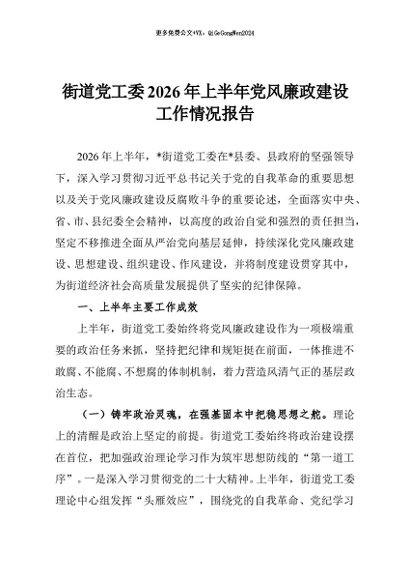 更多免费公文+VX：QiGeGongWen2024

街道党工委2026年上半年党风廉政建设工作情况报告

2026年上半年，*街道党工委在*县委、县政府的坚强领导下，深入学习贯彻习近平总书记关于党的自我革命的重要思想以及关于党风廉政建设反腐败斗争的重要论述，全面落实中央、省、市、县纪委全会精神，以高度的政治自觉和强烈的责任担当，坚定不移推进全面从严治党向基层延伸，持续深化党风廉政建设、思想建设、组织建设、作风建设，并将制度建设贯穿其中，为街道经济社会高质量发展提供了坚实的纪律保障。

一、上半年主要工作成效

上半年，街道党工委始终将党风廉政建设作为一项极端重要的政治任务来抓，坚持把纪律和规矩挺在前面，一体推进不敢腐、不能腐、不想腐的体制机制，着力营造风清气正的基层政治生态。

（一）铸牢政治灵魂，在强基固本中把稳思想之舵。理论上的清醒是政治上坚定的前提。街道党工委始终将政治建设摆在首位，把加强政治理论学习作为筑牢思想防线的“第一道工序”。一是深入学习贯彻党的二十大精神。上半年，街道党工委理论中心组发挥“头雁效应”，围绕党的自我革命、党纪学习